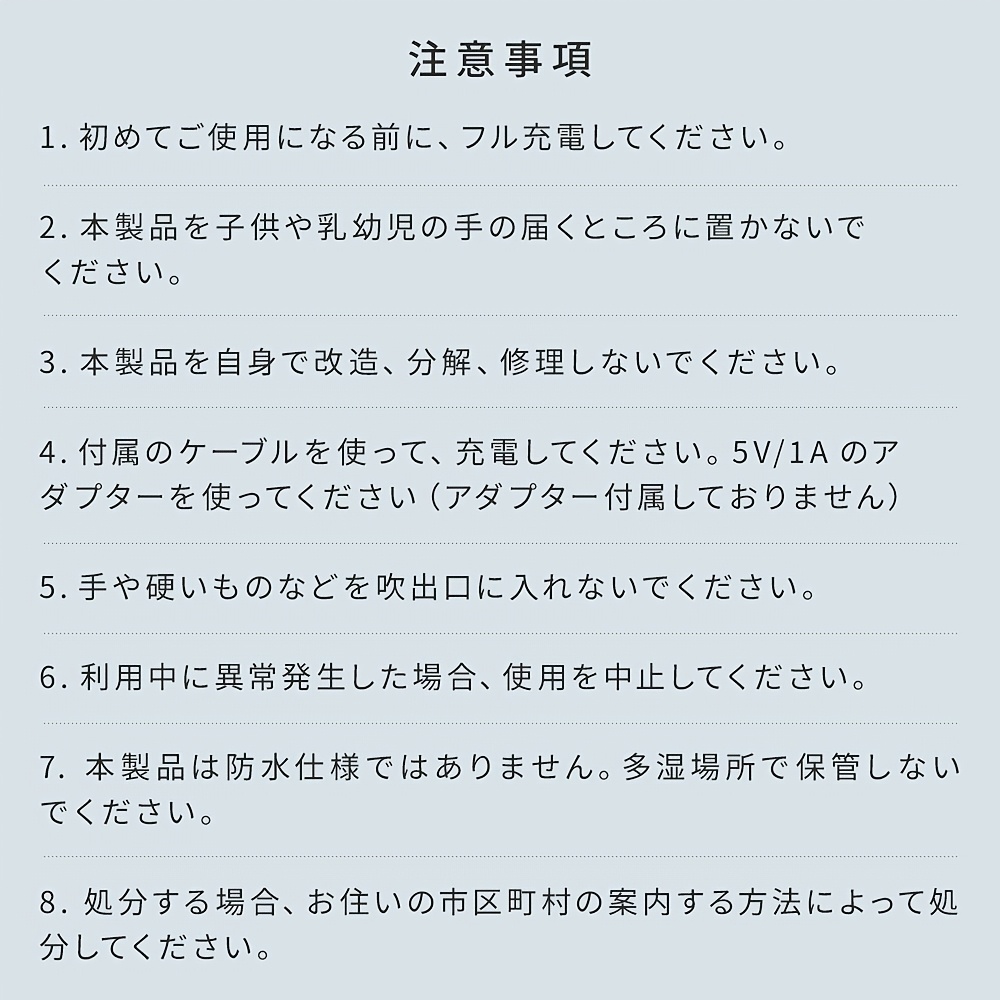 注意事項

1. 初めてご使用になる前に、フル充電してください。

2. 本製品を子供や乳幼児の手の届くところに置かないでください。

3. 本製品を自身で改造、分解、修理しないでください。

4. 付属のケーブルを使って、充電してください。5V/1A のアダプターを使ってください（アダプター付属しておりません）

5. 手や硬いものなどを吹出口に入れないでください。

6. 利用中に異常発生した場合、使用を中止してください。

7. 本製品は防水仕様ではありません。多湿場所で保管しないでください。

8. 処分する場合、お住いの市区町村の案内する方法によって処分してください。